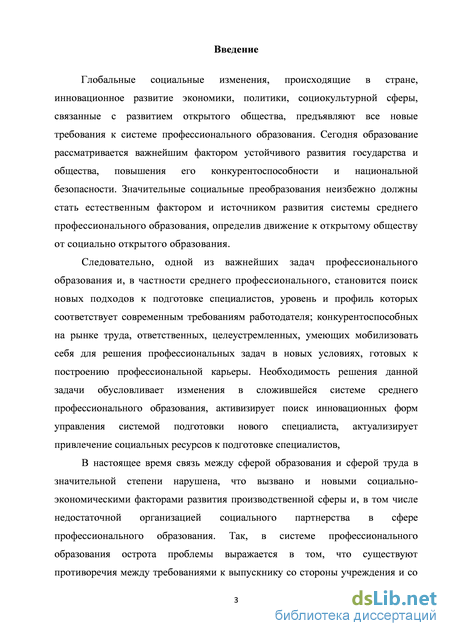 Введение

Глобальные социальные изменения, происходящие в стране, инновационное развитие экономики, политики, социокультурной сферы, связанные с развитием открытого общества, предъявляют все новые требования к системе профессионального образования. Сегодня образование рассматривается важнейшим фактором устойчивого развития государства и общества, повышения его конкурентоспособности и национальной безопасности. Значительные социальные преобразования неизбежно должны стать естественным фактором и источником развития системы среднего профессионального образования, определив движение к открытому обществу от социально открытого образования.

Следовательно, одной из важнейших задач профессионального образования и, в частности среднего профессионального, становится поиск новых подходов к подготовке специалистов, уровень и профиль которых соответствует современным требованиям работодателя; конкурентоспособных на рынке труда, ответственных, целеустремленных, умеющих мобилизовать себя для решения профессиональных задач в новых условиях, готовых к построению профессиональной карьеры. Необходимость решения данной задачи обусловливает изменения в сложившейся системе среднего профессионального образования, активизирует поиск инновационных форм управления системой подготовки нового специалиста, актуализирует привлечение социальных ресурсов к подготовке специалистов,

В настоящее время связь между сферой образования и сферой труда в значительной степени нарушена, что вызвано и новыми социально-экономическими факторами развития производственной сферы и, в том числе недостаточной организацией социального партнерства в сфере профессионального образования. Так, в системе профессионального образования острота проблемы выражается в том, что существуют противоречия между требованиями к выпускнику со стороны учреждения и со

3

dsLib.net
библиотека диссертаций